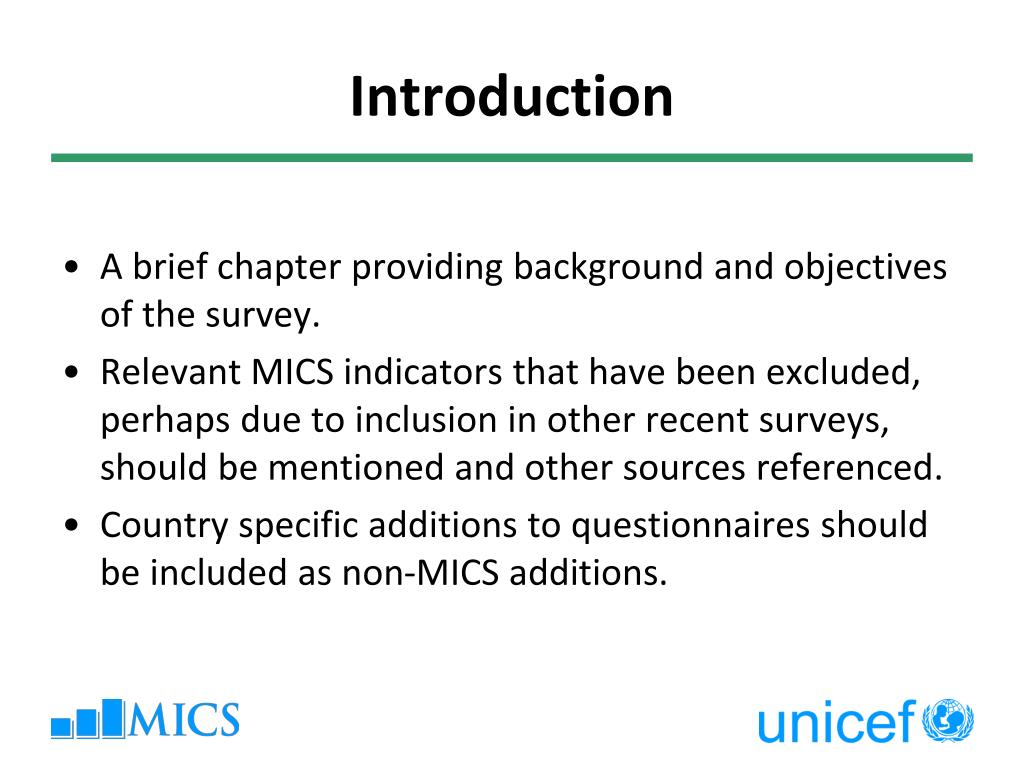 Introduction

• A brief chapter providing background and objectives of the survey.
• Relevant MICS indicators that have been excluded, perhaps due to inclusion in other recent surveys, should be mentioned and other sources referenced.
• Country specific additions to questionnaires should be included as non-MICS additions.

MICS

unicef